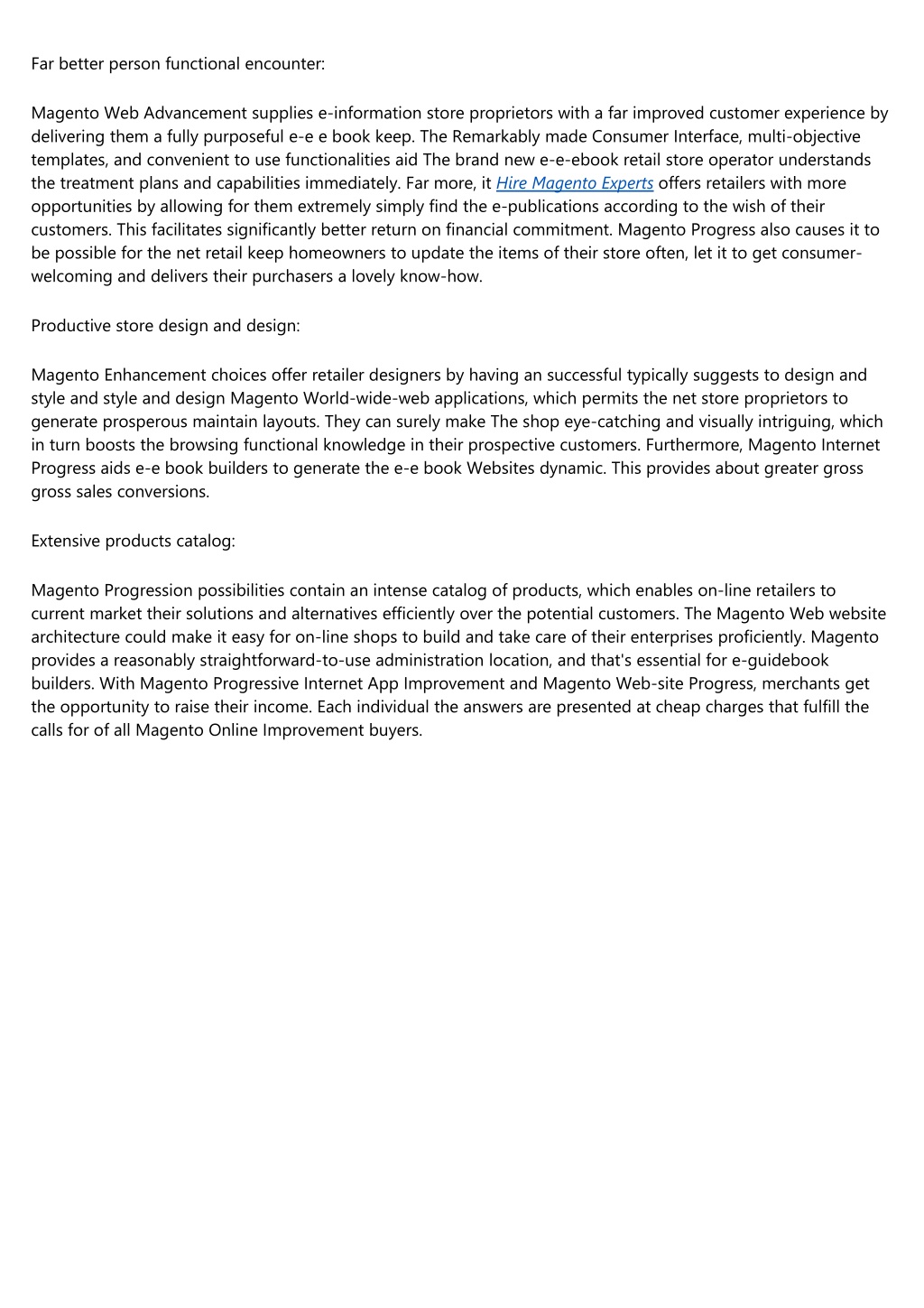 Far better person functional encounter:

Magento Web Advancement supplies e-information store proprietors with a far improved customer experience by delivering them a fully purposeful e-e e book keep. The Remarkably made Consumer Interface, multi-objective templates, and convenient to use functionalities aid The brand new e-e-ebook retail store operator understands the treatment plans and capabilities immediately. Far more, it Hire Magento Experts offers retailers with more opportunities by allowing for them extremely simply find the e-publications according to the wish of their customers. This facilitates significantly better return on financial commitment. Magento Progress also causes it to be possible for the net retail keep homeowners to update the items of their store often, let it to get consumer-welcoming and delivers their purchasers a lovely know-how.

Productive store design and design:

Magento Enhancement choices offer retailer designers by having an successful typically suggests to design and style and style and design Magento World-wide-web applications, which permits the net store proprietors to generate prosperous maintain layouts. They can surely make The shop eye-catching and visually intriguing, which in turn boosts the browsing functional knowledge in their prospective customers. Furthermore, Magento Internet Progress aids e-e book builders to generate the e-e book Websites dynamic. This provides about greater gross gross sales conversions.

Extensive products catalog:

Magento Progression possibilities contain an intense catalog of products, which enables on-line retailers to current market their solutions and alternatives efficiently over the potential customers. The Magento Web website architecture could make it easy for on-line shops to build and take care of their enterprises proficiently. Magento provides a reasonably straightforward-to-use administration location, and that's essential for e-guidebook builders. With Magento Progressive Internet App Improvement and Magento Web-site Progress, merchants get the opportunity to raise their income. Each individual the answers are presented at cheap charges that fulfill the calls for of all Magento Online Improvement buyers.